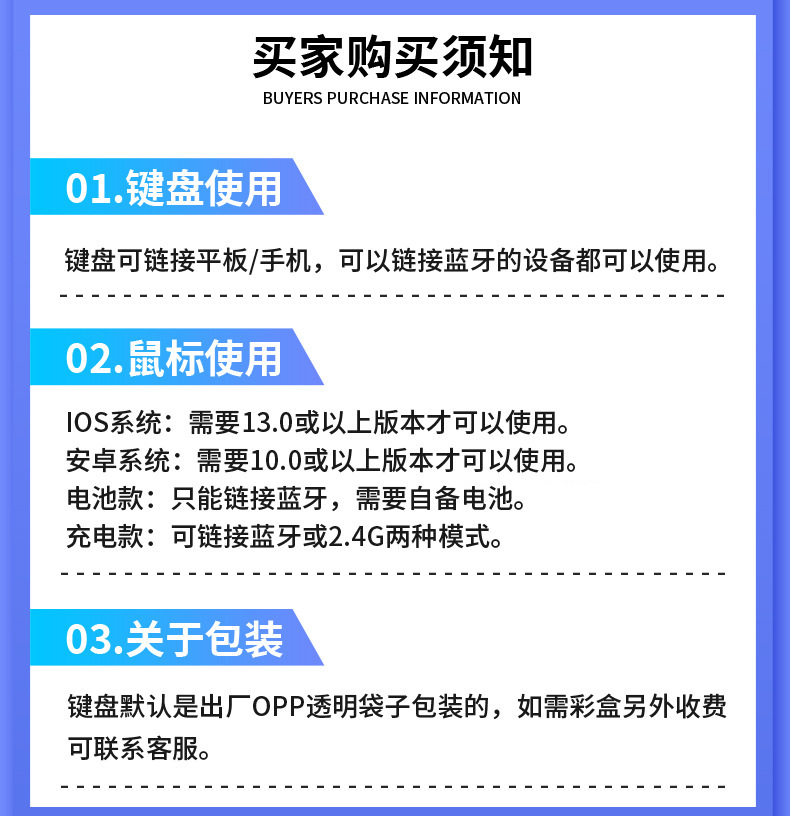 买家购买须知
BUYERS PURCHASE INFORMATION

01.键盘使用

键盘可链接平板/手机，可以链接蓝牙的设备都可以使用。

02.鼠标使用

IOS系统：需要13.0或以上版本才可以使用。
安卓系统：需要10.0或以上版本才可以使用。
电池款：只能链接蓝牙，需要自备电池。
充电款：可链接蓝牙或2.4G两种模式。

03.关于包装

键盘默认是出厂OPP透明袋子包装的，如需彩盒另外收费可联系客服。